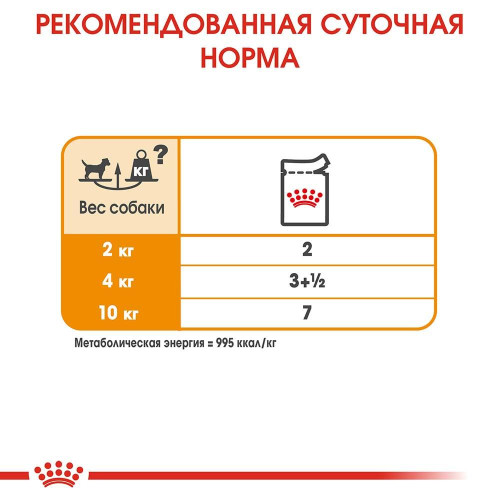 РЕКОМЕНДОВАННАЯ СУТОЧНАЯ НОРМА

| кг ? Вес собаки | |
|---|---|
| 2 кг | 2 |
| 4 кг | 3+½ |
| 10 кг | 7 |

Метаболическая энергия = 995 ккал/кг